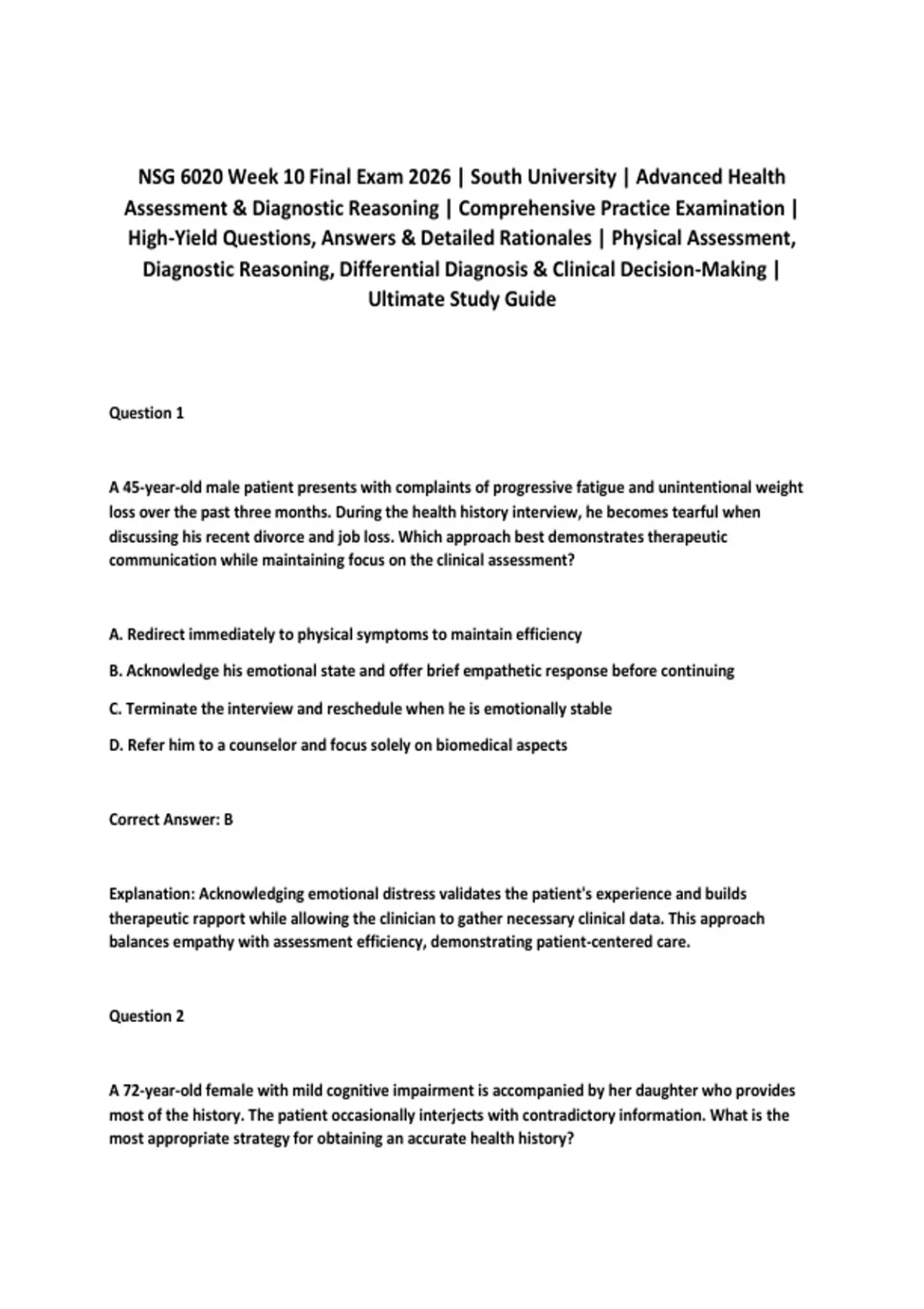 NSG 6020 Week 10 Final Exam 2026 | South University | Advanced Health Assessment & Diagnostic Reasoning | Comprehensive Practice Examination | High-Yield Questions, Answers & Detailed Rationales | Physical Assessment, Diagnostic Reasoning, Differential Diagnosis & Clinical Decision-Making | Ultimate Study Guide

Question 1

A 45-year-old male patient presents with complaints of progressive fatigue and unintentional weight loss over the past three months. During the health history interview, he becomes tearful when discussing his recent divorce and job loss. Which approach best demonstrates therapeutic communication while maintaining focus on the clinical assessment?

A. Redirect immediately to physical symptoms to maintain efficiency

B. Acknowledge his emotional state and offer brief empathetic response before continuing

C. Terminate the interview and reschedule when he is emotionally stable

D. Refer him to a counselor and focus solely on biomedical aspects

Correct Answer: B

Explanation: Acknowledging emotional distress validates the patient's experience and builds therapeutic rapport while allowing the clinician to gather necessary clinical data. This approach balances empathy with assessment efficiency, demonstrating patient-centered care.

Question 2

A 72-year-old female with mild cognitive impairment is accompanied by her daughter who provides most of the history. The patient occasionally interjects with contradictory information. What is the most appropriate strategy for obtaining an accurate health history?